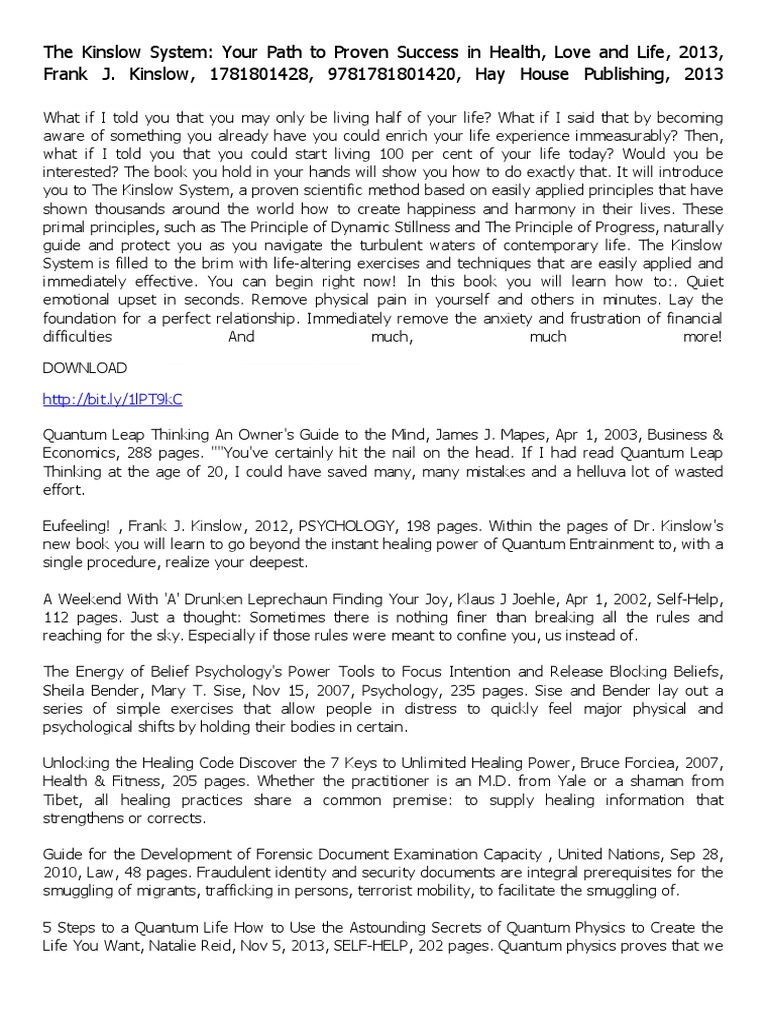 The Kinslow System: Your Path to Proven Success in Health, Love and Life, 2013, Frank J. Kinslow, 1781801428, 9781781801420, Hay House Publishing, 2013

What if I told you that you may only be living half of your life? What if I said that by becoming aware of something you already have you could enrich your life experience immeasurably? Then, what if I told you that you could start living 100 per cent of your life today? Would you be interested? The book you hold in your hands will show you how to do exactly that. It will introduce you to The Kinslow System, a proven scientific method based on easily applied principles that have shown thousands around the world how to create happiness and harmony in their lives. These primal principles, such as The Principle of Dynamic Stillness and The Principle of Progress, naturally guide and protect you as you navigate the turbulent waters of contemporary life. The Kinslow System is filled to the brim with life-altering exercises and techniques that are easily applied and immediately effective. You can begin right now! In this book you will learn how to:. Quiet emotional upset in seconds. Remove physical pain in yourself and others in minutes. Lay the foundation for a perfect relationship. Immediately remove the anxiety and frustration of financial difficulties And much, much more!

DOWNLOAD

http://bit.ly/1lPT9kC

Quantum Leap Thinking An Owner's Guide to the Mind, James J. Mapes, Apr 1, 2003, Business & Economics, 288 pages. ""You've certainly hit the nail on the head. If I had read Quantum Leap Thinking at the age of 20, I could have saved many, many mistakes and a helluva lot of wasted effort.

Eufeeling! , Frank J. Kinslow, 2012, PSYCHOLOGY, 198 pages. Within the pages of Dr. Kinslow's new book you will learn to go beyond the instant healing power of Quantum Entrainment to, with a single procedure, realize your deepest.

A Weekend With 'A' Drunken Leprechaun Finding Your Joy, Klaus J Joehle, Apr 1, 2002, Self-Help, 112 pages. Just a thought: Sometimes there is nothing finer than breaking all the rules and reaching for the sky. Especially if those rules were meant to confine you, us instead of.

The Energy of Belief Psychology's Power Tools to Focus Intention and Release Blocking Beliefs, Sheila Bender, Mary T. Sise, Nov 15, 2007, Psychology, 235 pages. Sise and Bender lay out a series of simple exercises that allow people in distress to quickly feel major physical and psychological shifts by holding their bodies in certain.

Unlocking the Healing Code Discover the 7 Keys to Unlimited Healing Power, Bruce Forciea, 2007, Health & Fitness, 205 pages. Whether the practitioner is an M.D. from Yale or a shaman from Tibet, all healing practices share a common premise: to supply healing information that strengthens or corrects.

Guide for the Development of Forensic Document Examination Capacity , United Nations, Sep 28, 2010, Law, 48 pages. Fraudulent identity and security documents are integral prerequisites for the smuggling of migrants, trafficking in persons, terrorist mobility, to facilitate the smuggling of.

5 Steps to a Quantum Life How to Use the Astounding Secrets of Quantum Physics to Create the Life You Want, Natalie Reid, Nov 5, 2013, SELF-HELP, 202 pages. Quantum physics proves that we